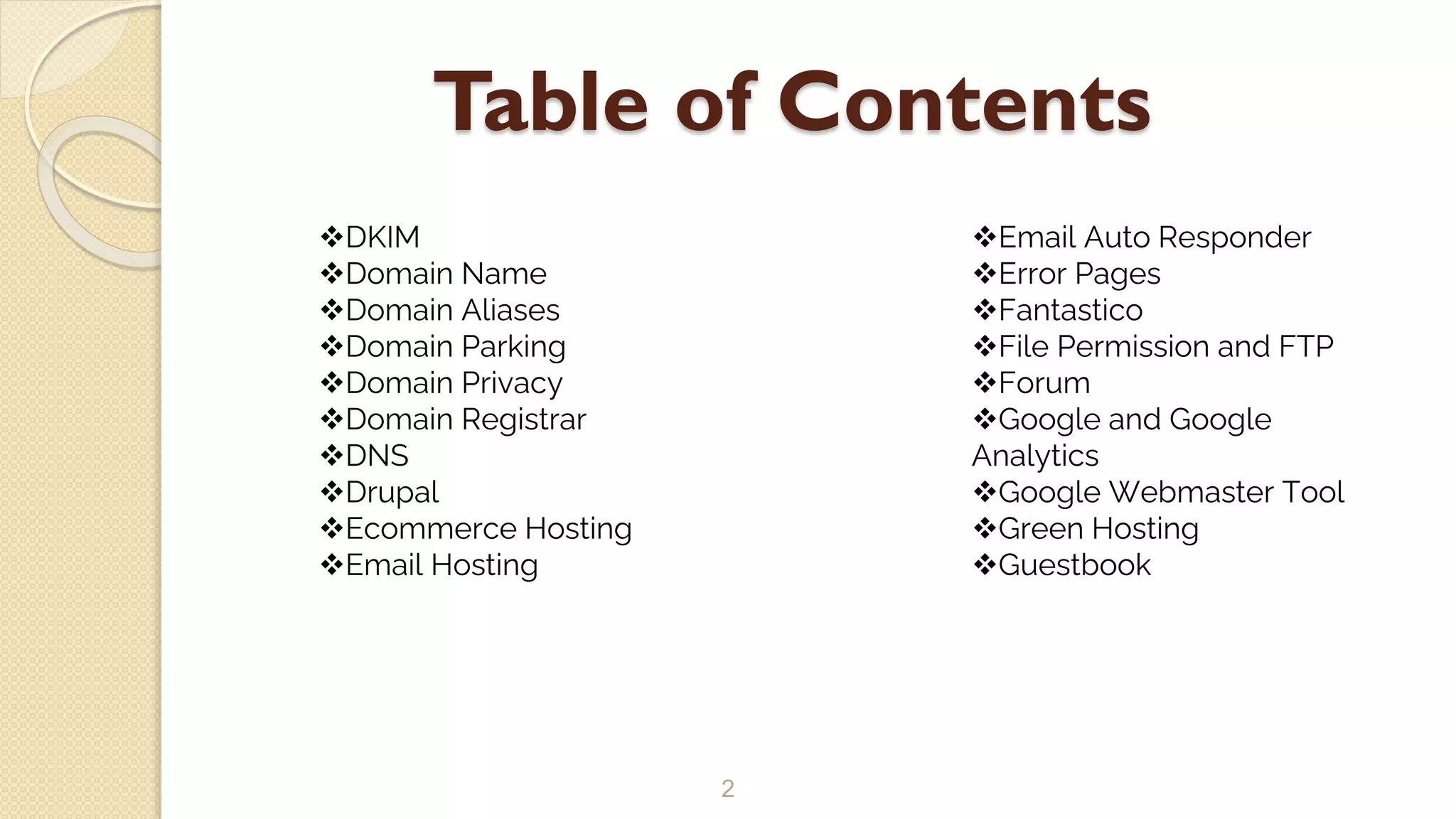 Table of Contents

❖DKIM
❖Domain Name
❖Domain Aliases
❖Domain Parking
❖Domain Privacy
❖Domain Registrar
❖DNS
❖Drupal
❖Ecommerce Hosting
❖Email Hosting

❖Email Auto Responder
❖Error Pages
❖Fantastico
❖File Permission and FTP
❖Forum
❖Google and Google Analytics
❖Google Webmaster Tool
❖Green Hosting
❖Guestbook

2